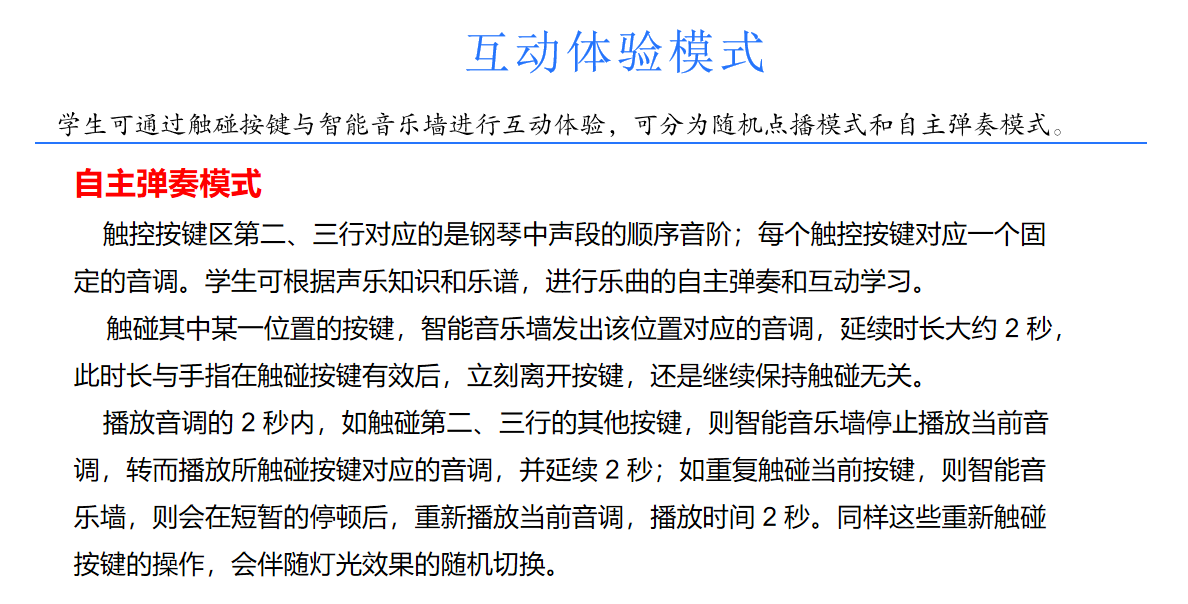 互动体验模式

学生可通过触碰按键与智能音乐墙进行互动体验，可分为随机点播模式和自主弹奏模式。

自主弹奏模式

触控按键区第二、三行对应的是钢琴中声段的顺序音阶；每个触控按键对应一个固定的音调。学生可根据声乐知识和乐谱，进行乐曲的自主弹奏和互动学习。

触碰其中某一位置的按键，智能音乐墙发出该位置对应的音调，延续时长大约 2 秒，此时长与手指在触碰按键有效后，立刻离开按键，还是继续保持触碰无关。

播放音调的 2 秒内，如触碰第二、三行的其他按键，则智能音乐墙停止播放当前音调，转而播放所触碰按键对应的音调，并延续 2 秒；如重复触碰当前按键，则智能音乐墙，则会在短暂的停顿后，重新播放当前音调，播放时间 2 秒。同样这些重新触碰按键的操作，会伴随灯光效果的随机切换。